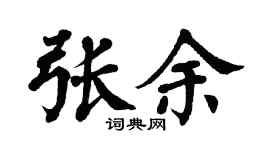 张余
词典网